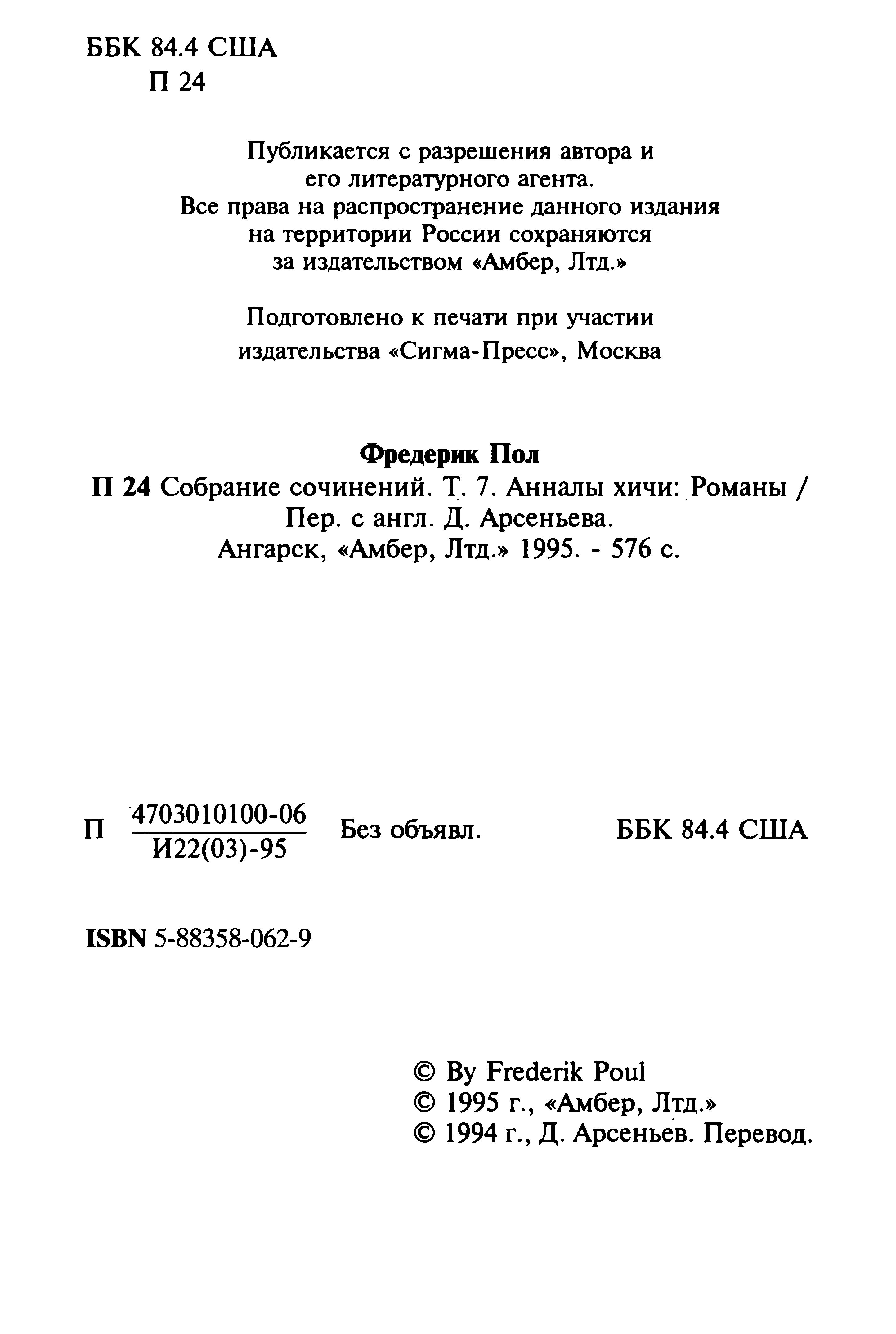 ББК 84.4 США
П 24

Публикается с разрешения автора и его литературного агента. Все права на распространение данного издания на территории России сохраняются за издательством «Амбер, Лтд.»

Подготовлено к печати при участии издательства «Сигма-Пресс», Москва

Фредерик Пол
П 24 Собрание сочинений. Т. 7. Анналы хичи: Романы / Пер. с англ. Д. Арсеньева. Ангарск, «Амбер, Лтд.» 1995. - 576 с.

П $\frac{4703010100-06}{И22(03)-95}$ Без объявл. ББК 84.4 США

ISBN 5-88358-062-9

© By Frederik Poul
© 1995 г., «Амбер, Лтд.»
© 1994 г., Д. Арсеньев. Перевод.